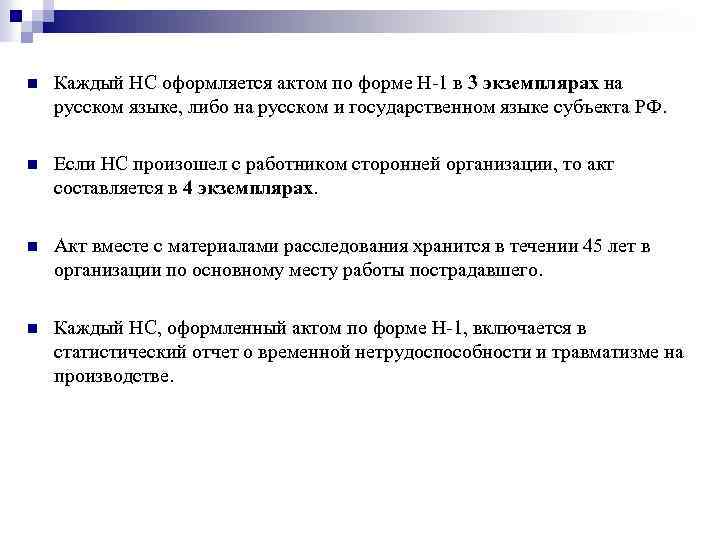 Каждый НС оформляется актом по форме Н-1 в 3 экземплярах на русском языке, либо на русском и государственном языке субъекта РФ.

Если НС произошел с работником сторонней организации, то акт составляется в 4 экземплярах.

Акт вместе с материалами расследования хранится в течении 45 лет в организации по основному месту работы пострадавшего.

Каждый НС, оформленный актом по форме Н-1, включается в статистический отчет о временной нетрудоспособности и травматизме на производстве.